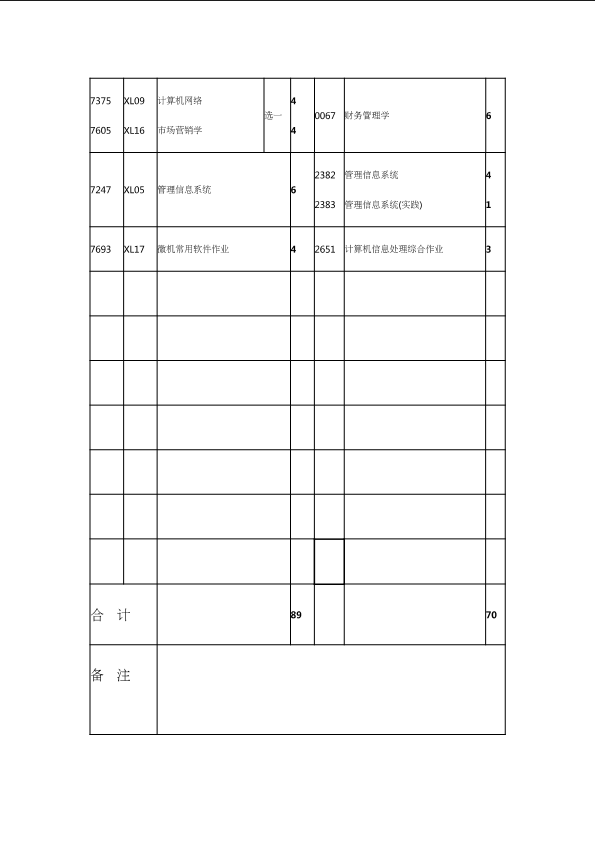 | | | | | | | | |
|---|---|---|---|---|---|---|---|
| 7375<br>7605 | XL09<br>XL16 | 计算机网络<br>市场营销学 | 选一 | 4<br>4 | 0067 | 财务管理学 | 6 |
| 7247 | XL05 | 管理信息系统 | | 6 | 2382<br>2383 | 管理信息系统<br>管理信息系统(实践) | 4<br>1 |
| 7693 | XL17 | 微机常用软件作业 | | 4 | 2651 | 计算机信息处理综合作业 | 3 |
| | | | | | | | |
| | | | | | | | |
| | | | | | | | |
| | | | | | | | |
| | | | | | | | |
| | | | | | | | |
| | | | | | | | |
| 合 计 | | | | 89 | | | 70 |
| 备 注 | | | | | | | |